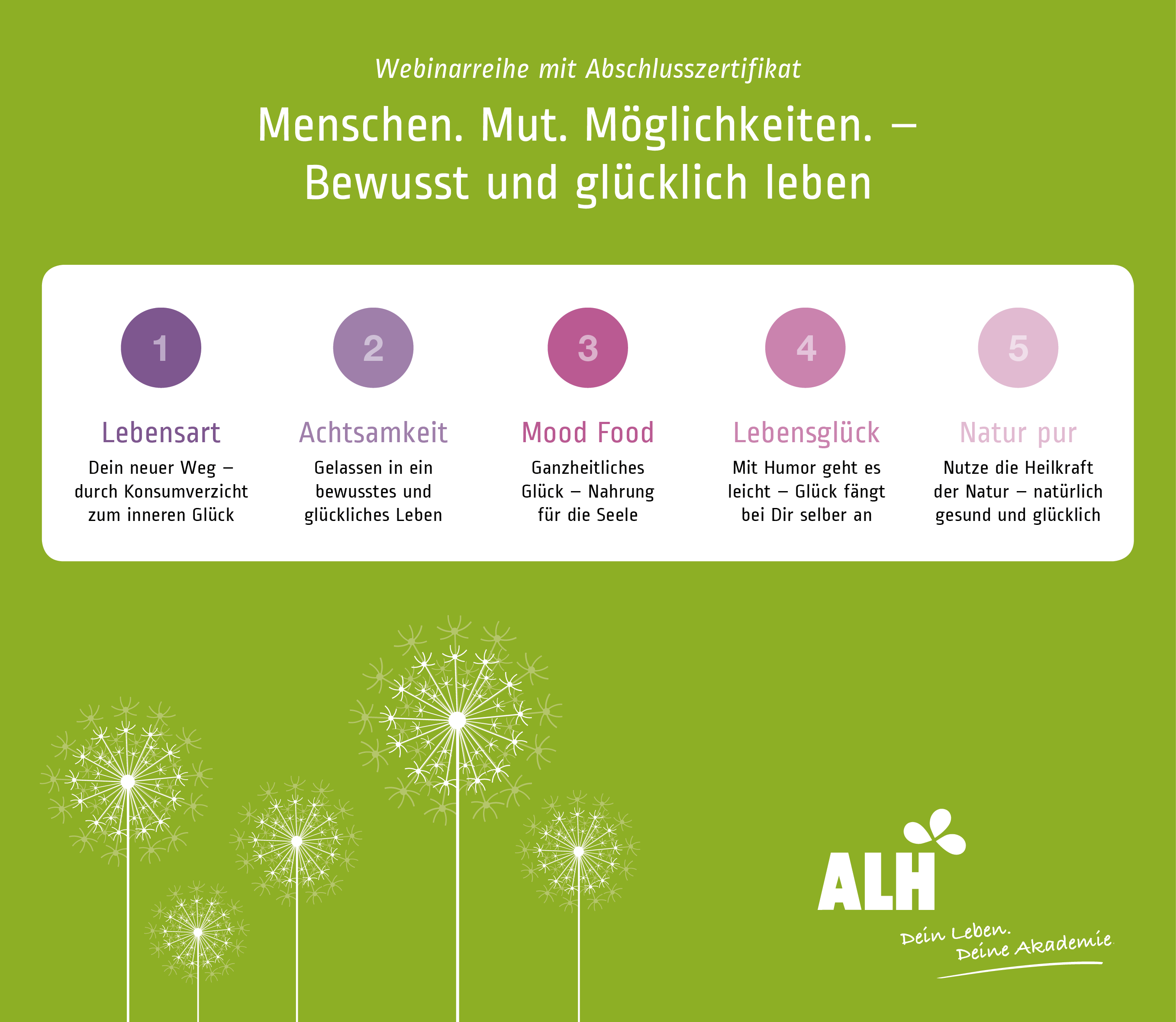 Webinarreihe mit Abschlusszertifikat

Menschen. Mut. Möglichkeiten. – Bewusst und glücklich leben

1

Lebensart

Dein neuer Weg – durch Konsumverzicht zum inneren Glück

2

Achtsamkeit

Gelassen in ein bewusstes und glückliches Leben

3

Mood Food

Ganzheitliches Glück – Nahrung für die Seele

4

Lebensglück

Mit Humor geht es leicht – Glück fängt bei Dir selber an

5

Natur pur

Nutze die Heilkraft der Natur – natürlich gesund und glücklich

ALH

Dein Leben. Deine Akademie.